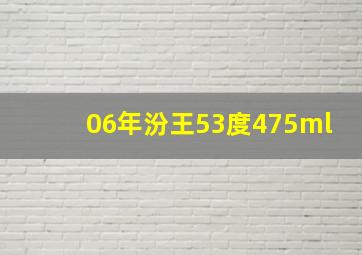 06年汾王53度475ml